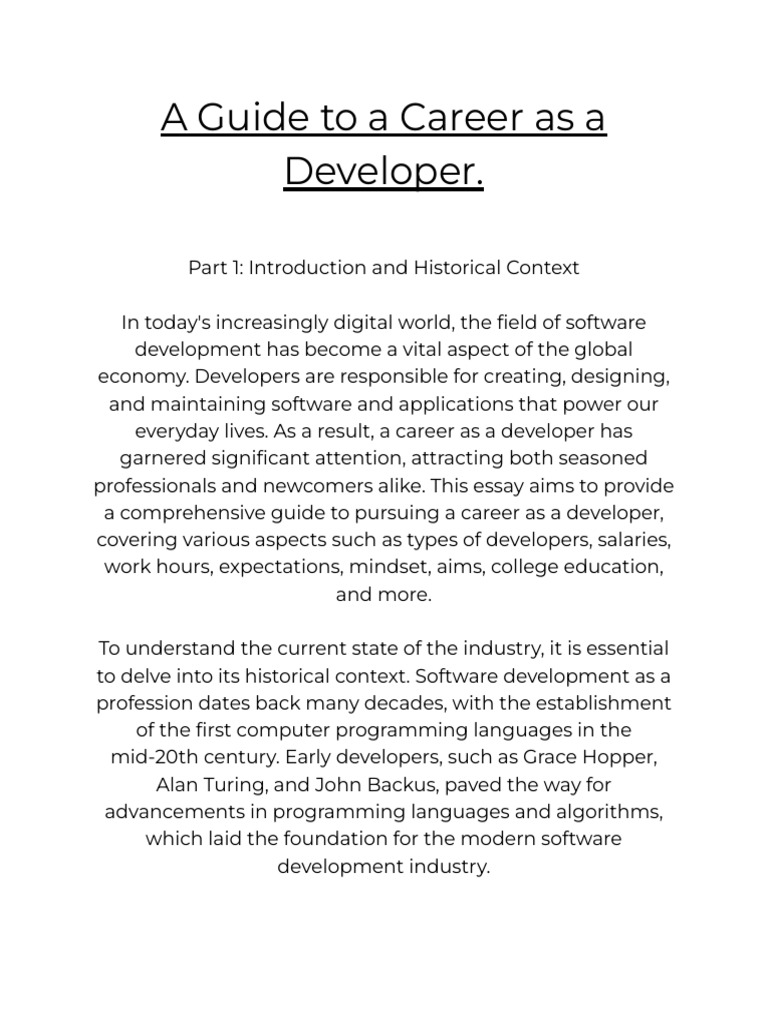 A Guide to a Career as a Developer.

Part 1: Introduction and Historical Context

In today's increasingly digital world, the field of software development has become a vital aspect of the global economy. Developers are responsible for creating, designing, and maintaining software and applications that power our everyday lives. As a result, a career as a developer has garnered significant attention, attracting both seasoned professionals and newcomers alike. This essay aims to provide a comprehensive guide to pursuing a career as a developer, covering various aspects such as types of developers, salaries, work hours, expectations, mindset, aims, college education, and more.

To understand the current state of the industry, it is essential to delve into its historical context. Software development as a profession dates back many decades, with the establishment of the first computer programming languages in the mid-20th century. Early developers, such as Grace Hopper, Alan Turing, and John Backus, paved the way for advancements in programming languages and algorithms, which laid the foundation for the modern software development industry.